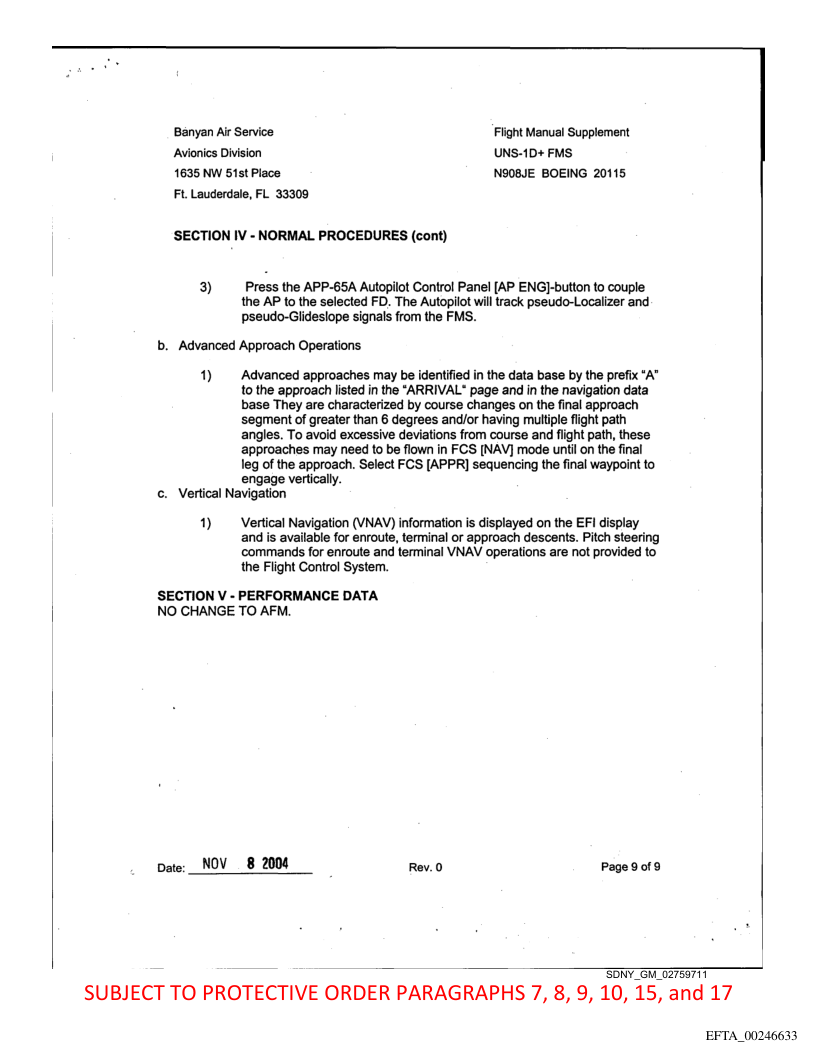 Banyan Air Service
Avionics Division
1635 NW 51st Place
Ft. Lauderdale, FL 33309

Flight Manual Supplement
UNS-1D+ FMS
N908JE BOEING 20115

SECTION IV - NORMAL PROCEDURES (cont)

3) Press the APP-65A Autopilot Control Panel [AP ENG]-button to couple the AP to the selected FD. The Autopilot will track pseudo-Localizer and pseudo-Glideslope signals from the FMS.

b. Advanced Approach Operations

1) Advanced approaches may be identified in the data base by the prefix "A" to the approach listed in the "ARRIVAL" page and in the navigation data base They are characterized by course changes on the final approach segment of greater than 6 degrees and/or having multiple flight path angles. To avoid excessive deviations from course and flight path, these approaches may need to be flown in FCS [NAV] mode until on the final leg of the approach. Select FCS [APPR] sequencing the final waypoint to engage vertically.

c. Vertical Navigation

1) Vertical Navigation (VNAV) information is displayed on the EFI display and is available for enroute, terminal or approach descents. Pitch steering commands for enroute and terminal VNAV operations are not provided to the Flight Control System.

SECTION V - PERFORMANCE DATA
NO CHANGE TO AFM.

Date: NOV 8 2004 Rev. 0 Page 9 of 9

SDNY_GM_02759711

SUBJECT TO PROTECTIVE ORDER PARAGRAPHS 7, 8, 9, 10, 15, and 17

EFTA_00246633